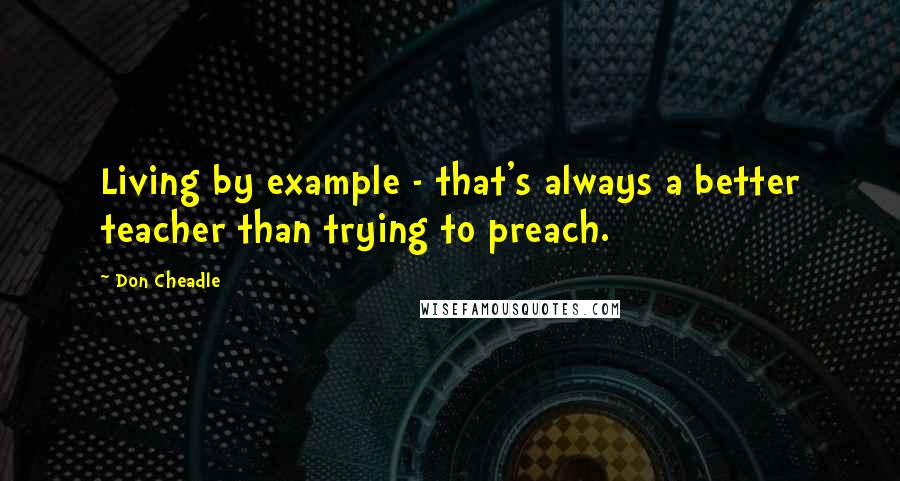 Living by example - that's always a better teacher than trying to preach.

~ Don Cheadle

WISEFAMOUSQUOTES.COM